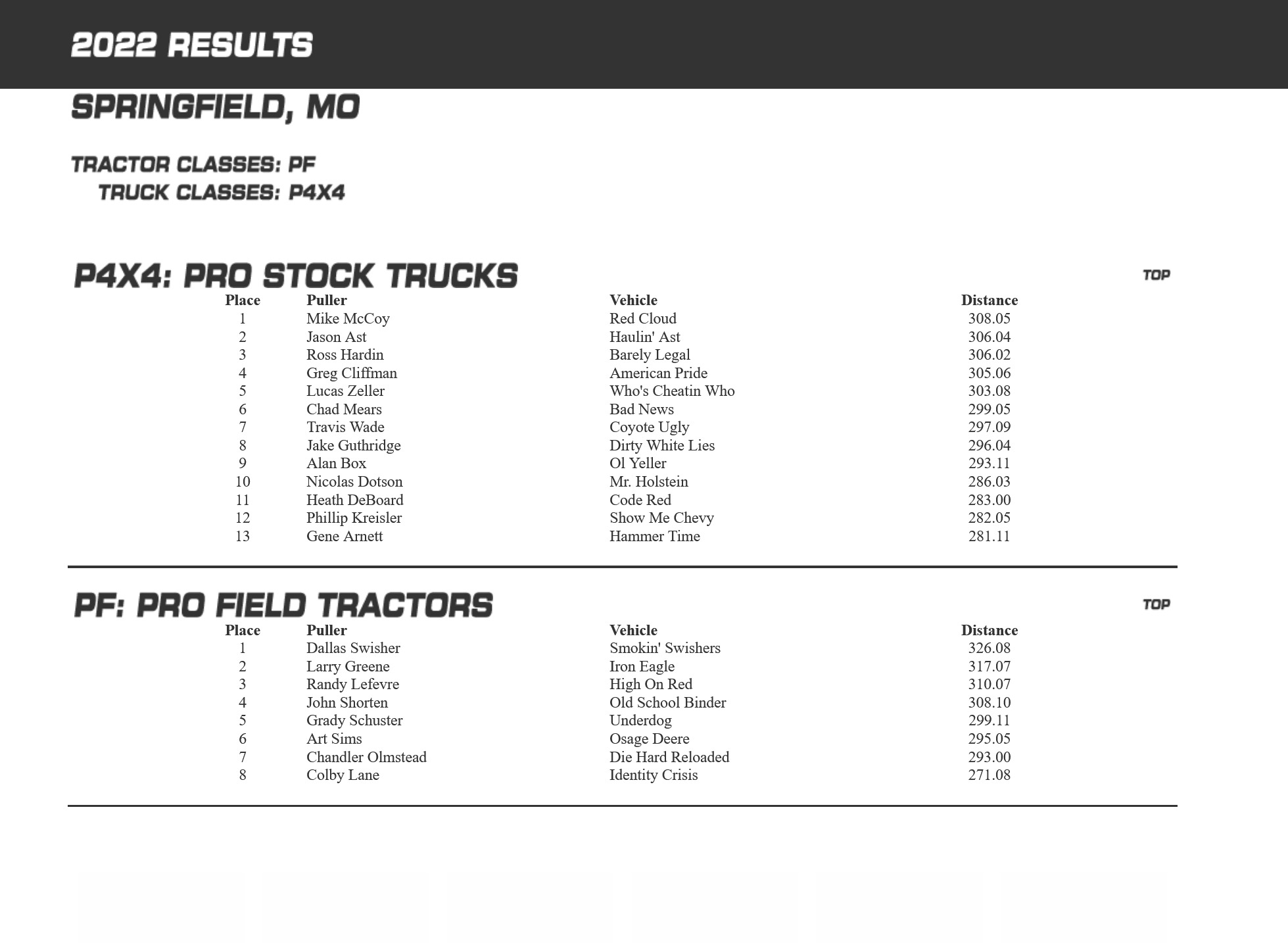 2022 RESULTS

SPRINGFIELD, MO

TRACTOR CLASSES: PF
TRUCK CLASSES: P4X4

P4X4: PRO STOCK TRUCKS

TOP

| Place | Puller | Vehicle | Distance |
|---|---|---|---|
| 1 | Mike McCoy | Red Cloud | 308.05 |
| 2 | Jason Ast | Haulin' Ast | 306.04 |
| 3 | Ross Hardin | Barely Legal | 306.02 |
| 4 | Greg Cliffman | American Pride | 305.06 |
| 5 | Lucas Zeller | Who's Cheatin Who | 303.08 |
| 6 | Chad Mears | Bad News | 299.05 |
| 7 | Travis Wade | Coyote Ugly | 297.09 |
| 8 | Jake Guthridge | Dirty White Lies | 296.04 |
| 9 | Alan Box | Ol Yeller | 293.11 |
| 10 | Nicolas Dotson | Mr. Holstein | 286.03 |
| 11 | Heath DeBoard | Code Red | 283.00 |
| 12 | Phillip Kreisler | Show Me Chevy | 282.05 |
| 13 | Gene Arnett | Hammer Time | 281.11 |

PF: PRO FIELD TRACTORS

TOP

| Place | Puller | Vehicle | Distance |
|---|---|---|---|
| 1 | Dallas Swisher | Smokin' Swishers | 326.08 |
| 2 | Larry Greene | Iron Eagle | 317.07 |
| 3 | Randy Lefevre | High On Red | 310.07 |
| 4 | John Shorten | Old School Binder | 308.10 |
| 5 | Grady Schuster | Underdog | 299.11 |
| 6 | Art Sims | Osage Deere | 295.05 |
| 7 | Chandler Olmstead | Die Hard Reloaded | 293.00 |
| 8 | Colby Lane | Identity Crisis | 271.08 |